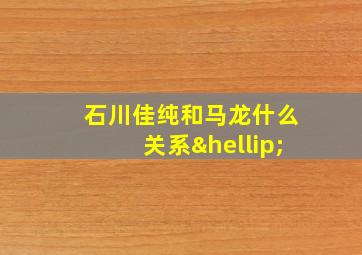 石川佳纯和马龙什么关系&hellip;